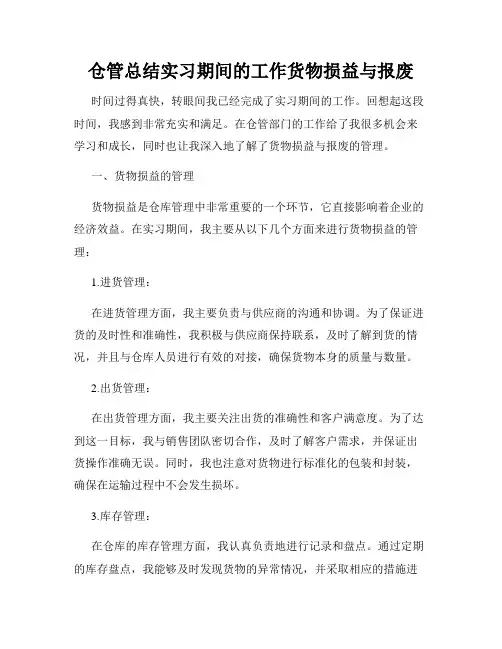 仓管总结实习期间的工作货物损益与报废

时间过得真快，转眼间我已经完成了实习期间的工作。回想起这段时间，我感到非常充实和满足。在仓管部门的工作给了我很多机会来学习和成长，同时也让我深入地了解了货物损益与报废的管理。

一、货物损益的管理

货物损益是仓库管理中非常重要的一个环节，它直接影响着企业的经济效益。在实习期间，我主要从以下几个方面来进行货物损益的管理：

1.进货管理：

在进货管理方面，我主要负责与供应商的沟通和协调。为了保证进货的及时性和准确性，我积极与供应商保持联系，及时了解到货的情况，并且与仓库人员进行有效的对接，确保货物本身的质量与数量。

2.出货管理：

在出货管理方面，我主要关注出货的准确性和客户满意度。为了达到这一目标，我与销售团队密切合作，及时了解客户需求，并保证出货操作准确无误。同时，我也注意对货物进行标准化的包装和封装，确保在运输过程中不会发生损坏。

3.库存管理：

在仓库的库存管理方面，我认真负责地进行记录和盘点。通过定期的库存盘点，我能够及时发现货物的异常情况，并采取相应的措施进